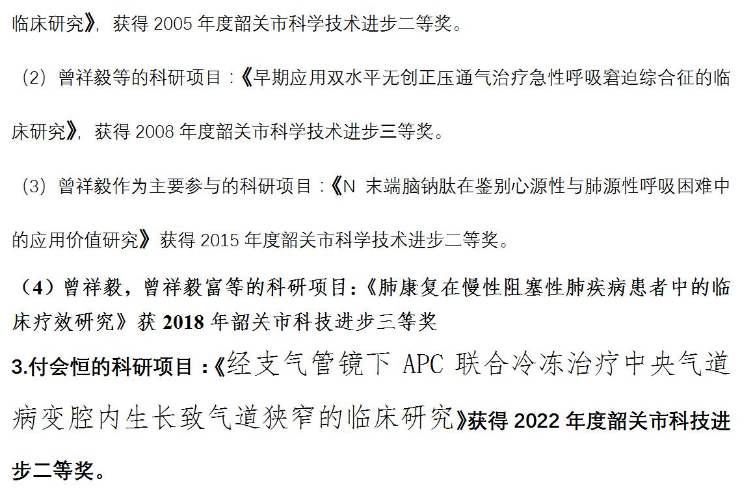 临床研究》，获得 2005 年度韶关市科学技术进步二等奖。

（2）曾祥毅等的科研项目：《早期应用双水平无创正压通气治疗急性呼吸窘迫综合征的临床研究》，获得 2008 年度韶关市科学技术进步三等奖。

（3）曾祥毅作为主要参与的科研项目：《N 末端脑钠肽在鉴别心源性与肺源性呼吸困难中的应用价值研究》获得 2015 年度韶关市科学技术进步二等奖。

（4）曾祥毅，曾祥毅富等的科研项目：《肺康复在慢性阻塞性肺疾病患者中的临床疗效研究》获 2018 年韶关市科技进步三等奖

3.付会恒的科研项目：《经支气管镜下 APC 联合冷冻治疗中央气道病变腔内生长致气道狭窄的临床研究》获得 2022 年度韶关市科技进步二等奖。